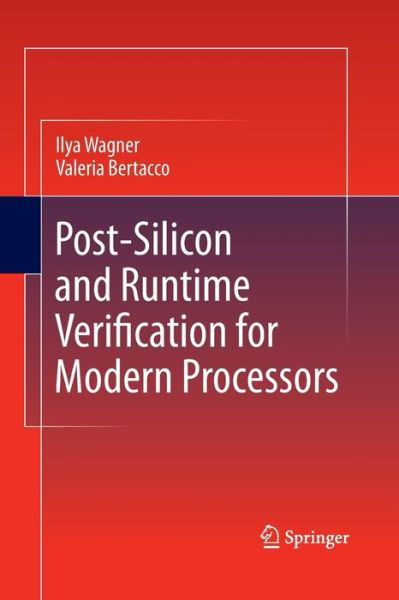 Ilya Wagner
Valeria Bertacco

Post-Silicon and Runtime Verification for Modern Processors

Springer